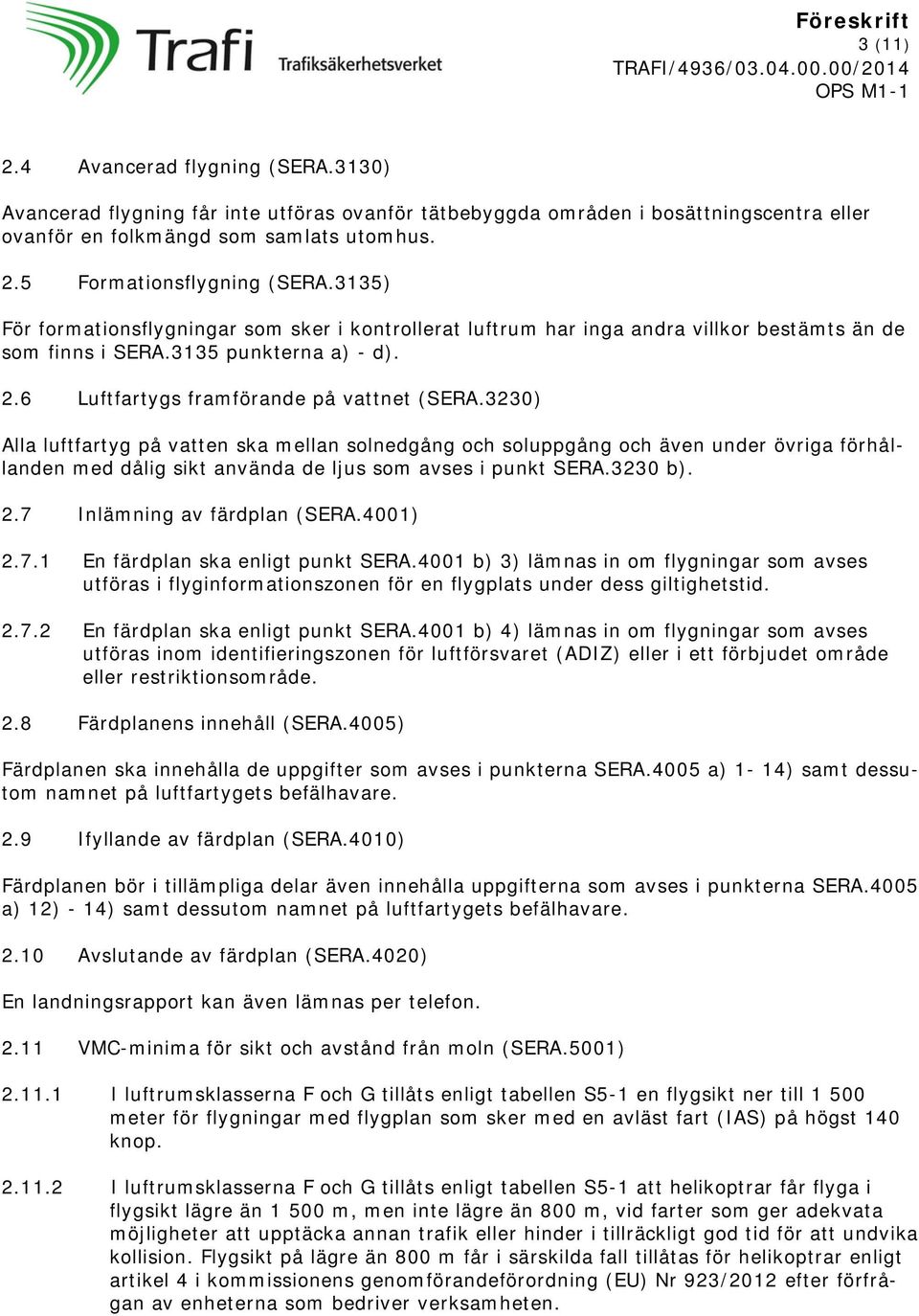 Trafi Trafiksäkerhetsverket

Föreskrift
3 (11)
TRAFI/4936/03.04.00.00/2014
OPS M1-1

2.4 Avancerad flygning (SERA.3130)

Avancerad flygning får inte utföras ovanför tätbebyggda områden i bosättningscentra eller ovanför en folkmängd som samlats utomhus.

2.5 Formationsflygning (SERA.3135)

För formationsflygningar som sker i kontrollerat luftrum har inga andra villkor bestämts än de som finns i SERA.3135 punkterna a) - d).

2.6 Luftfartygs framförande på vattnet (SERA.3230)

Alla luftfartyg på vatten ska mellan solnedgång och soluppgång och även under övriga förhållanden med dålig sikt använda de ljus som avses i punkt SERA.3230 b).

2.7 Inlämning av färdplan (SERA.4001)

2.7.1 En färdplan ska enligt punkt SERA.4001 b) 3) lämnas in om flygningar som avses utföras i flyginformationszonen för en flygplats under dess giltighetstid.

2.7.2 En färdplan ska enligt punkt SERA.4001 b) 4) lämnas in om flygningar som avses utföras inom identifieringszonen för luftförsvaret (ADIZ) eller i ett förbjudet område eller restriktionsområde.

2.8 Färdplanens innehåll (SERA.4005)

Färdplanen ska innehålla de uppgifter som avses i punkterna SERA.4005 a) 1- 14) samt dessutom namnet på luftfartygets befälhavare.

2.9 Ifyllande av färdplan (SERA.4010)

Färdplanen bör i tillämpliga delar även innehålla uppgifterna som avses i punkterna SERA.4005 a) 12) - 14) samt dessutom namnet på luftfartygets befälhavare.

2.10 Avslutande av färdplan (SERA.4020)

En landningsrapport kan även lämnas per telefon.

2.11 VMC-minima för sikt och avstånd från moln (SERA.5001)

2.11.1 I luftrumsklasserna F och G tillåts enligt tabellen S5-1 en flygsikt ner till 1 500 meter för flygningar med flygplan som sker med en avläst fart (IAS) på högst 140 knop.

2.11.2 I luftrumsklasserna F och G tillåts enligt tabellen S5-1 att helikoptrar får flyga i flygsikt lägre än 1 500 m, men inte lägre än 800 m, vid farter som ger adekvata möjligheter att upptäcka annan trafik eller hinder i tillräckligt god tid för att undvika kollision. Flygsikt på lägre än 800 m får i särskilda fall tillåtas för helikoptrar enligt artikel 4 i kommissionens genomförandeförordning (EU) Nr 923/2012 efter förfrågan av enheterna som bedriver verksamheten.